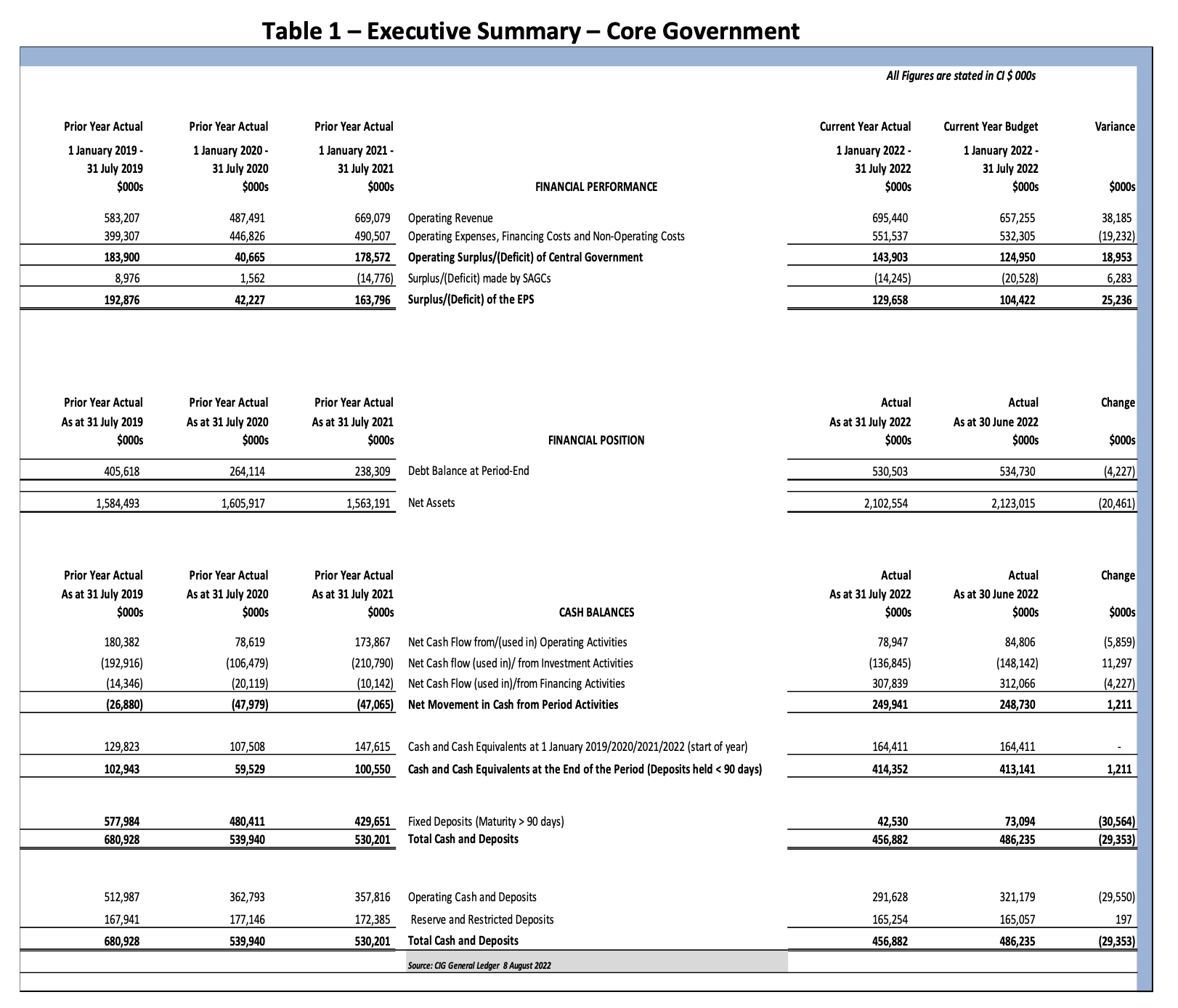 Table 1 – Executive Summary – Core Government

All Figures are stated in CI $ 000s

| Prior Year Actual 1 January 2019 - 31 July 2019 $000s | Prior Year Actual 1 January 2020 - 31 July 2020 $000s | Prior Year Actual 1 January 2021 - 31 July 2021 $000s | FINANCIAL PERFORMANCE | Current Year Actual 1 January 2022 - 31 July 2022 $000s | Current Year Budget 1 January 2022 - 31 July 2022 $000s | Variance $000s |
|---|---|---|---|---|---|---|
| 583,207 | 487,491 | 669,079 | Operating Revenue | 695,440 | 657,255 | 38,185 |
| 399,307 | 446,826 | 490,507 | Operating Expenses, Financing Costs and Non-Operating Costs | 551,537 | 532,305 | (19,232) |
| 183,900 | 40,665 | 178,572 | Operating Surplus/(Deficit) of Central Government | 143,903 | 124,950 | 18,953 |
| 8,976 | 1,562 | (14,776) | Surplus/(Deficit) made by SAGCs | (14,245) | (20,528) | 6,283 |
| 192,876 | 42,227 | 163,796 | Surplus/(Deficit) of the EPS | 129,658 | 104,422 | 25,236 |

| Prior Year Actual As at 31 July 2019 $000s | Prior Year Actual As at 31 July 2020 $000s | Prior Year Actual As at 31 July 2021 $000s | FINANCIAL POSITION | Actual As at 31 July 2022 $000s | Actual As at 30 June 2022 $000s | Change $000s |
|---|---|---|---|---|---|---|
| 405,618 | 264,114 | 238,309 | Debt Balance at Period-End | 530,503 | 534,730 | (4,227) |
| 1,584,493 | 1,605,917 | 1,563,191 | Net Assets | 2,102,554 | 2,123,015 | (20,461) |

| Prior Year Actual As at 31 July 2019 $000s | Prior Year Actual As at 31 July 2020 $000s | Prior Year Actual As at 31 July 2021 $000s | CASH BALANCES | Actual As at 31 July 2022 $000s | Actual As at 30 June 2022 $000s | Change $000s |
|---|---|---|---|---|---|---|
| 180,382 | 78,619 | 173,867 | Net Cash Flow from/(used in) Operating Activities | 78,947 | 84,806 | (5,859) |
| (192,916) | (106,479) | (210,790) | Net Cash flow (used in)/ from Investment Activities | (136,845) | (148,142) | 11,297 |
| (14,346) | (20,119) | (10,142) | Net Cash Flow (used in)/from Financing Activities | 307,839 | 312,066 | (4,227) |
| (26,880) | (47,979) | (47,065) | Net Movement in Cash from Period Activities | 249,941 | 248,730 | 1,211 |
| 129,823 | 107,508 | 147,615 | Cash and Cash Equivalents at 1 January 2019/2020/2021/2022 (start of year) | 164,411 | 164,411 | - |
| 102,943 | 59,529 | 100,550 | Cash and Cash Equivalents at the End of the Period (Deposits held < 90 days) | 414,352 | 413,141 | 1,211 |
| 577,984 | 480,411 | 429,651 | Fixed Deposits (Maturity > 90 days) | 42,530 | 73,094 | (30,564) |
| 680,928 | 539,940 | 530,201 | Total Cash and Deposits | 456,882 | 486,235 | (29,353) |
| 512,987 | 362,793 | 357,816 | Operating Cash and Deposits | 291,628 | 321,179 | (29,550) |
| 167,941 | 177,146 | 172,385 | Reserve and Restricted Deposits | 165,254 | 165,057 | 197 |
| 680,928 | 539,940 | 530,201 | Total Cash and Deposits | 456,882 | 486,235 | (29,353) |

Source: CIG General Ledger 8 August 2022